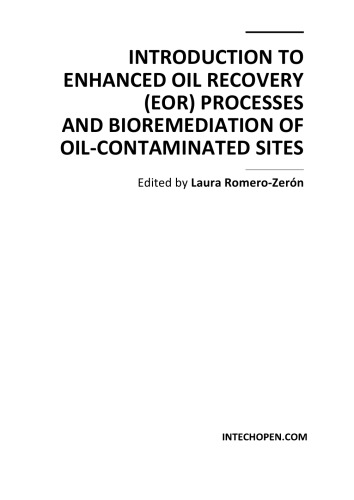 INTRODUCTION TO ENHANCED OIL RECOVERY (EOR) PROCESSES AND BIOREMEDIATION OF OIL-CONTAMINATED SITES

Edited by Laura Romero-Zerón

INTECHOPEN.COM